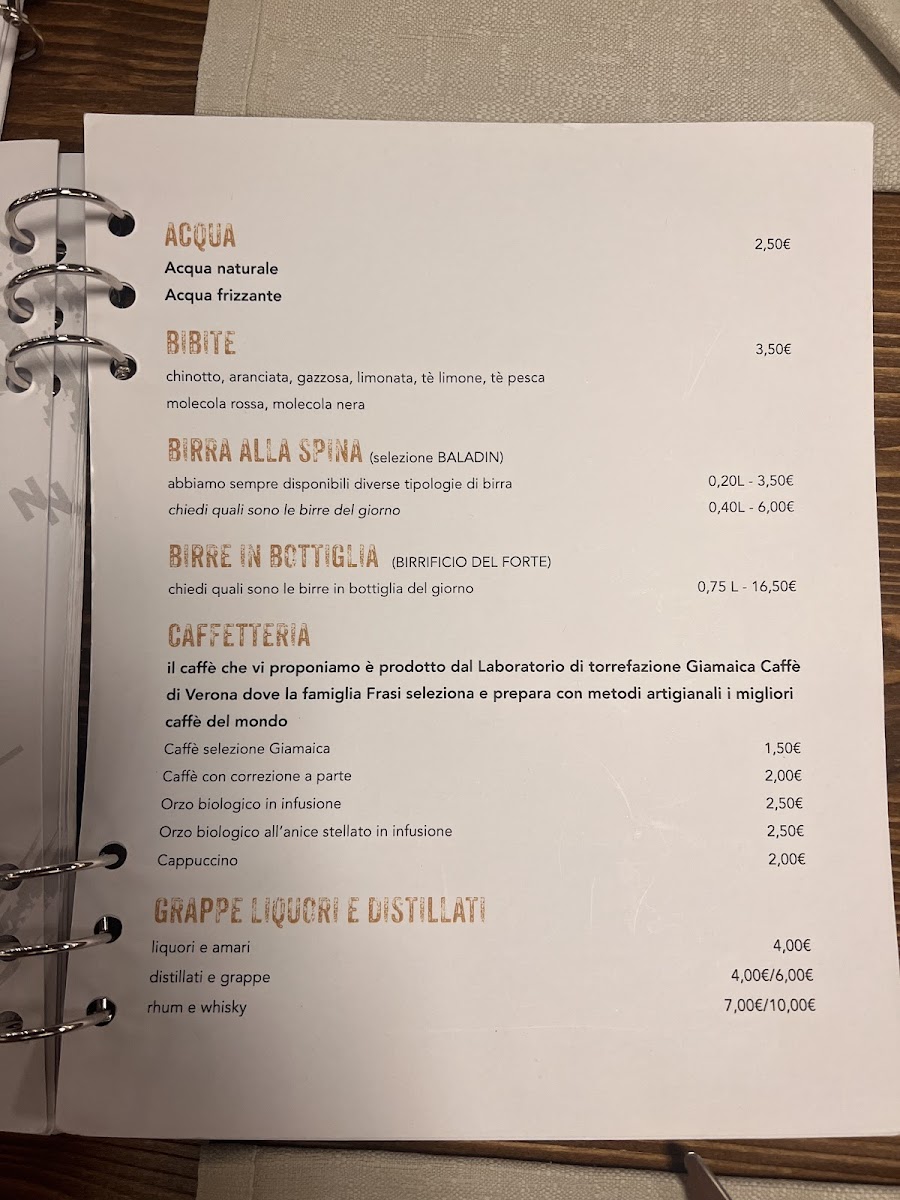 ACQUA 2,50€
Acqua naturale
Acqua frizzante

BIBITE 3,50€
chinotto, aranciata, gazzosa, limonata, tè limone, tè pesca
molecola rossa, molecola nera

BIRRA ALLA SPINA (selezione BALADIN)
abbiamo sempre disponibili diverse tipologie di birra 0,20L - 3,50€
chiedi quali sono le birre del giorno 0,40L - 6,00€

BIRRE IN BOTTIGLIA (BIRRIFICIO DEL FORTE)
chiedi quali sono le birre in bottiglia del giorno 0,75 L - 16,50€

CAFFETTERIA
il caffè che vi proponiamo è prodotto dal Laboratorio di torrefazione Giamaica Caffè di Verona dove la famiglia Frasi seleziona e prepara con metodi artigianali i migliori caffè del mondo
Caffè selezione Giamaica 1,50€
Caffè con correzione a parte 2,00€
Orzo biologico in infusione 2,50€
Orzo biologico all'anice stellato in infusione 2,50€
Cappuccino 2,00€

GRAPPE LIQUORI E DISTILLATI
liquori e amari 4,00€
distillati e grappe 4,00€/6,00€
rhum e whisky 7,00€/10,00€